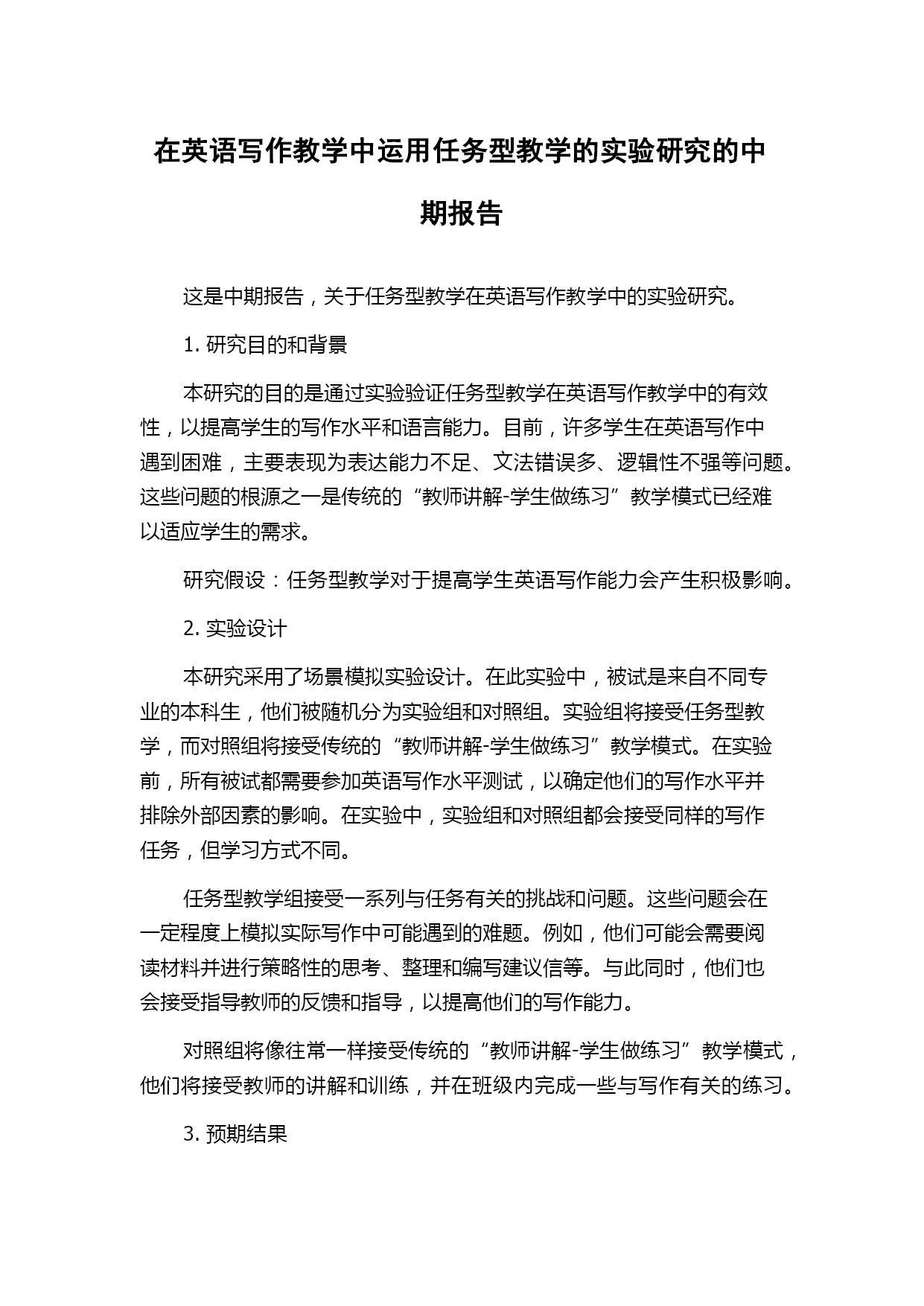 在英语写作教学中运用任务型教学的实验研究的中期报告

这是中期报告，关于任务型教学在英语写作教学中的实验研究。

1. 研究目的和背景

本研究的目的是通过实验验证任务型教学在英语写作教学中的有效性，以提高学生的写作水平和语言能力。目前，许多学生在英语写作中遇到困难，主要表现为表达能力不足、文法错误多、逻辑性不强等问题。这些问题的根源之一是传统的“教师讲解-学生做练习”教学模式已经难以适应学生的需求。

研究假设：任务型教学对于提高学生英语写作能力会产生积极影响。

2. 实验设计

本研究采用了场景模拟实验设计。在此实验中，被试是来自不同专业的本科生，他们被随机分为实验组和对照组。实验组将接受任务型教学，而对照组将接受传统的“教师讲解-学生做练习”教学模式。在实验前，所有被试都需要参加英语写作水平测试，以确定他们的写作水平并排除外部因素的影响。在实验中，实验组和对照组都会接受同样的写作任务，但学习方式不同。

任务型教学组接受一系列与任务有关的挑战和问题。这些问题会在一定程度上模拟实际写作中可能遇到的难题。例如，他们可能会需要阅读材料并进行策略性的思考、整理和编写建议信等。与此同时，他们也会接受指导教师的反馈和指导，以提高他们的写作能力。

对照组将像往常一样接受传统的“教师讲解-学生做练习”教学模式，他们将接受教师的讲解和训练，并在班级内完成一些与写作有关的练习。

3. 预期结果